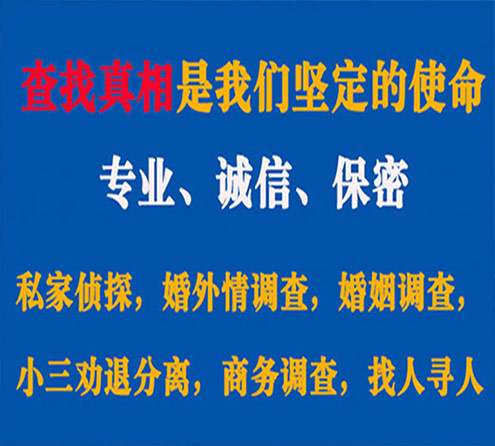 查找真相是我们坚定的使命

专业、诚信、保密

私家侦探，婚外情调查，婚姻调查，

小三劝退分离，商务调查，找人寻人